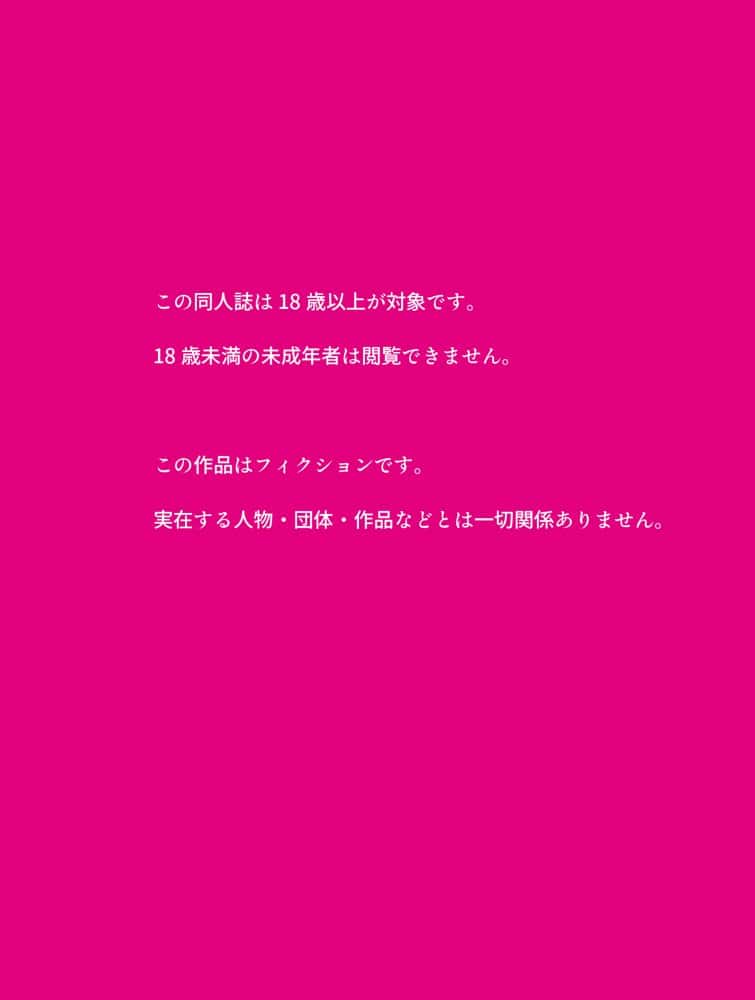 この同人誌は 18 歳以上が対象です。

18 歳未満の未成年者は閲覧できません。

この作品はフィクションです。

実在する人物・団体・作品などとは一切関係ありません。